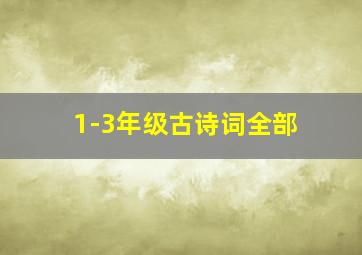 1-3年级古诗词全部